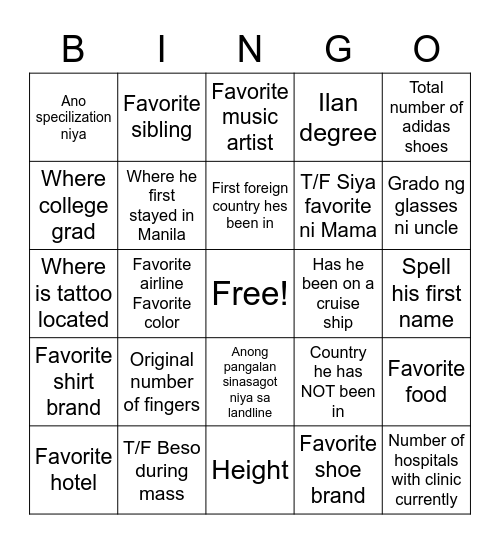 | B | I | N | G | O |
|---|---|---|---|---|
| Ano specilization niya | Favorite sibling | Favorite music artist | Ilan degree | Total number of adidas shoes |
| Where college grad | Where he first stayed in Manila | First foreign country hes been in | T/F Siya favorite ni Mama | Grado ng glasses ni uncle |
| Where is tattoo located | Favorite airline Favorite color | Free! | Has he been on a cruise ship | Spell his first name |
| Favorite shirt brand | Original number of fingers | Anong pangalan sinasagot niya sa landline | Country he has NOT been in | Favorite food |
| Favorite hotel | T/F Beso during mass | Height | Favorite shoe brand | Number of hospitals with clinic currently |